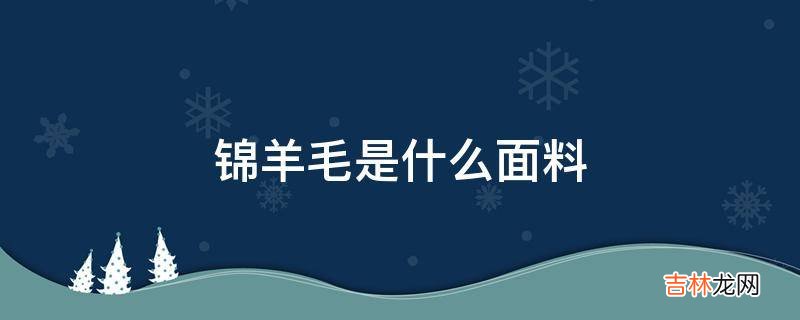 锦羊毛是什么面料

吉林龙网